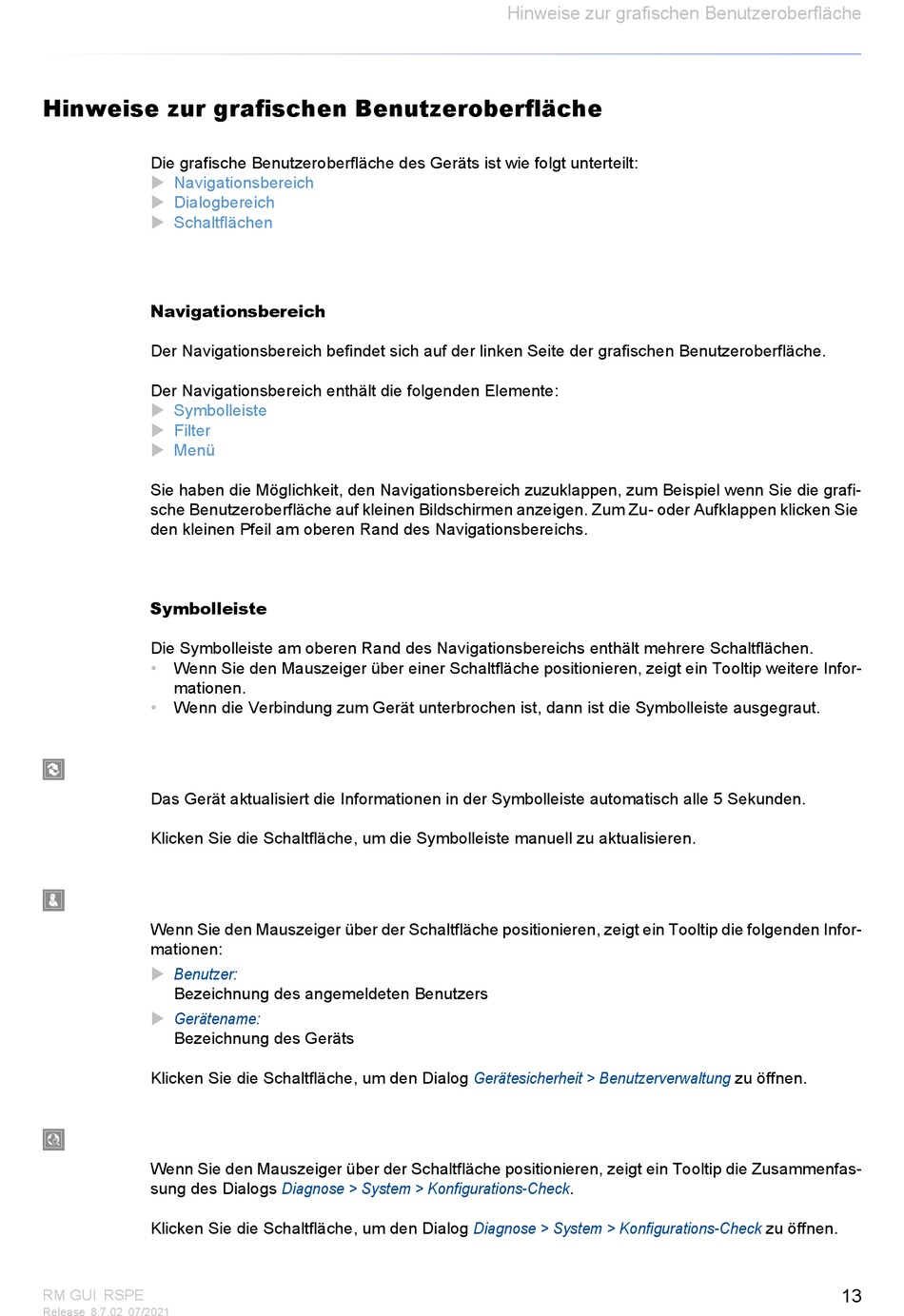 Hinweise zur grafischen Benutzeroberfläche

Hinweise zur grafischen Benutzeroberfläche

Die grafische Benutzeroberfläche des Geräts ist wie folgt unterteilt:
▶ Navigationsbereich
▶ Dialogbereich
▶ Schaltflächen

Navigationsbereich

Der Navigationsbereich befindet sich auf der linken Seite der grafischen Benutzeroberfläche.

Der Navigationsbereich enthält die folgenden Elemente:
▶ Symbolleiste
▶ Filter
▶ Menü

Sie haben die Möglichkeit, den Navigationsbereich zuzuklappen, zum Beispiel wenn Sie die grafische Benutzeroberfläche auf kleinen Bildschirmen anzeigen. Zum Zu- oder Aufklappen klicken Sie den kleinen Pfeil am oberen Rand des Navigationsbereichs.

Symbolleiste

Die Symbolleiste am oberen Rand des Navigationsbereichs enthält mehrere Schaltflächen.
• Wenn Sie den Mauszeiger über einer Schaltfläche positionieren, zeigt ein Tooltip weitere Informationen.
• Wenn die Verbindung zum Gerät unterbrochen ist, dann ist die Symbolleiste ausgegraut.

Das Gerät aktualisiert die Informationen in der Symbolleiste automatisch alle 5 Sekunden.

Klicken Sie die Schaltfläche, um die Symbolleiste manuell zu aktualisieren.

Wenn Sie den Mauszeiger über der Schaltfläche positionieren, zeigt ein Tooltip die folgenden Informationen:
▶ Benutzer:
Bezeichnung des angemeldeten Benutzers
▶ Gerätename:
Bezeichnung des Geräts

Klicken Sie die Schaltfläche, um den Dialog Gerätesicherheit > Benutzerverwaltung zu öffnen.

Wenn Sie den Mauszeiger über der Schaltfläche positionieren, zeigt ein Tooltip die Zusammenfassung des Dialogs Diagnose > System > Konfigurations-Check.

Klicken Sie die Schaltfläche, um den Dialog Diagnose > System > Konfigurations-Check zu öffnen.

RM GUI RSPE
Release 8.7.02 07/2021
13